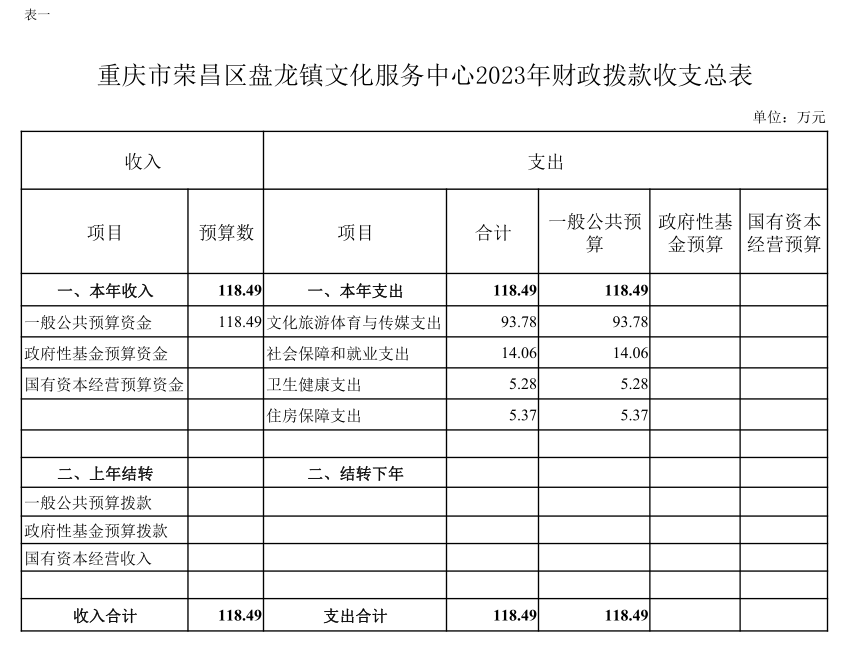 表一

重庆市荣昌区盘龙镇文化服务中心2023年财政拨款收支总表

单位：万元

| 收入 | | 支出 | | | | |
|---|---|---|---|---|---|---|
| 项目 | 预算数 | 项目 | 合计 | 一般公共预算 | 政府性基金预算 | 国有资本经营预算 |
| 一、本年收入 | 118.49 | 一、本年支出 | 118.49 | 118.49 | | |
| 一般公共预算资金 | 118.49 | 文化旅游体育与传媒支出 | 93.78 | 93.78 | | |
| 政府性基金预算资金 | | 社会保障和就业支出 | 14.06 | 14.06 | | |
| 国有资本经营预算资金 | | 卫生健康支出 | 5.28 | 5.28 | | |
| | | 住房保障支出 | 5.37 | 5.37 | | |
| | | | | | | |
| 二、上年结转 | | 二、结转下年 | | | | |
| 一般公共预算拨款 | | | | | | |
| 政府性基金预算拨款 | | | | | | |
| 国有资本经营收入 | | | | | | |
| | | | | | | |
| 收入合计 | 118.49 | 支出合计 | 118.49 | 118.49 | | |